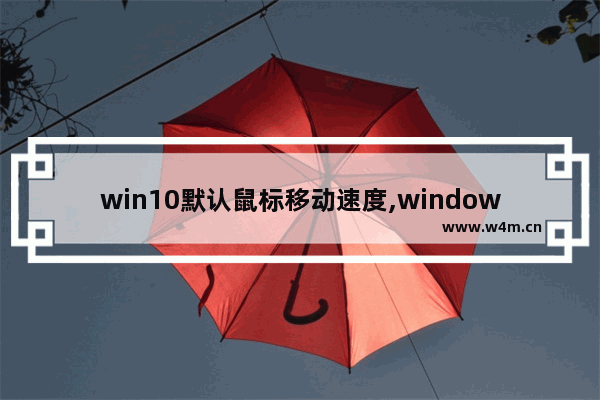 win10默认鼠标移动速度,window

www.w4m.cn